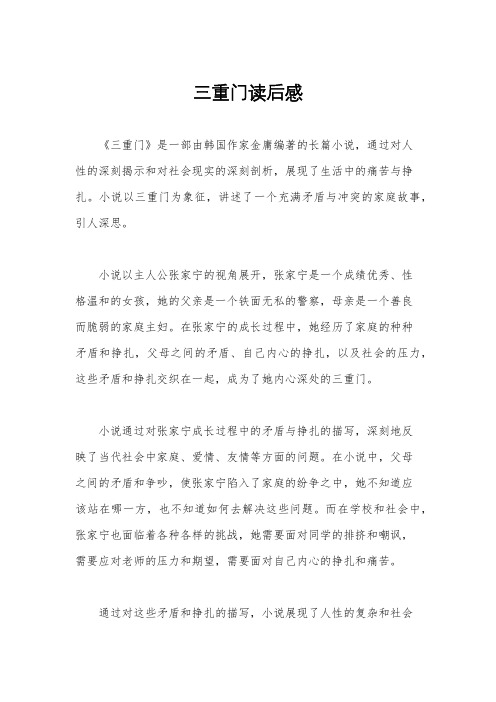 三重门读后感

《三重门》是一部由韩国作家金庸编著的长篇小说，通过对人性的深刻揭示和对社会现实的深刻剖析，展现了生活中的痛苦与挣扎。小说以三重门为象征，讲述了一个充满矛盾与冲突的家庭故事，引人深思。

小说以主人公张家宁的视角展开，张家宁是一个成绩优秀、性格温和的女孩，她的父亲是一个铁面无私的警察，母亲是一个善良而脆弱的家庭主妇。在张家宁的成长过程中，她经历了家庭的种种矛盾和挣扎，父母之间的矛盾、自己内心的挣扎，以及社会的压力，这些矛盾和挣扎交织在一起，成为了她内心深处的三重门。

小说通过对张家宁成长过程中的矛盾与挣扎的描写，深刻地反映了当代社会中家庭、爱情、友情等方面的问题。在小说中，父母之间的矛盾和争吵，使张家宁陷入了家庭的纷争之中，她不知道应该站在哪一方，也不知道如何去解决这些问题。而在学校和社会中，张家宁也面临着各种各样的挑战，她需要面对同学的排挤和嘲讽，需要应对老师的压力和期望，需要面对自己内心的挣扎和痛苦。

通过对这些矛盾和挣扎的描写，小说展现了人性的复杂和社会